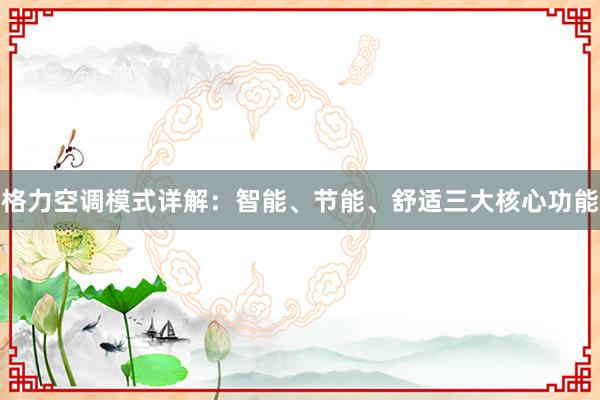 格力空调模式详解：智能、节能、舒适三大核心功能